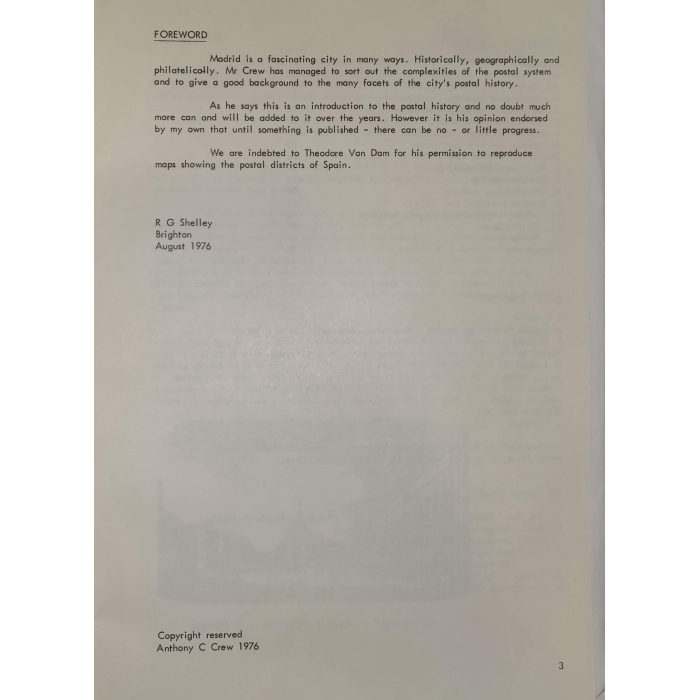 FOREWORD

Madrid is a fascinating city in many ways. Historically, geographically and philatelically. Mr Crew has managed to sort out the complexities of the postal system and to give a good background to the many facets of the city's postal history.

As he says this is an introduction to the postal history and no doubt much more can and will be added to it over the years. However it is his opinion endorsed by my own that until something is published - there can be no - or little progress.

We are indebted to Theodore Van Dam for his permission to reproduce maps showing the postal districts of Spain.

R G Shelley
Brighton
August 1976

Copyright reserved
Anthony C Crew 1976

3